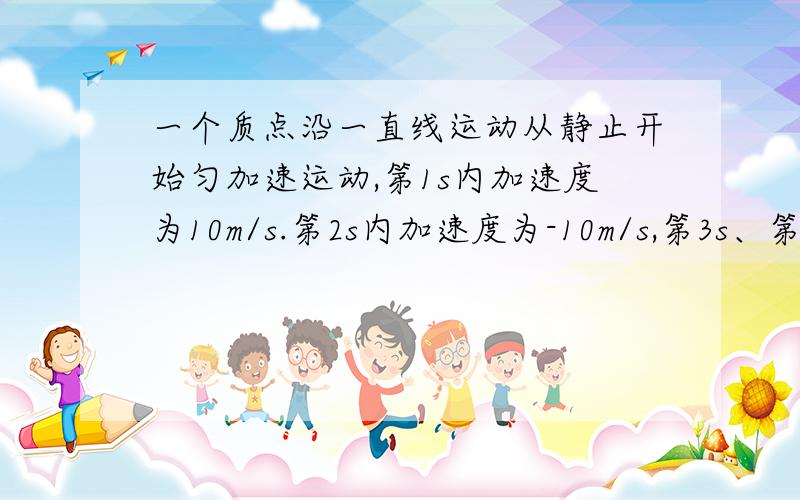 一个质点沿一直线运动从静止开始匀加速运动,第1s内加速度为10m/s.第2s内加速度为-10m/s,第3s、第